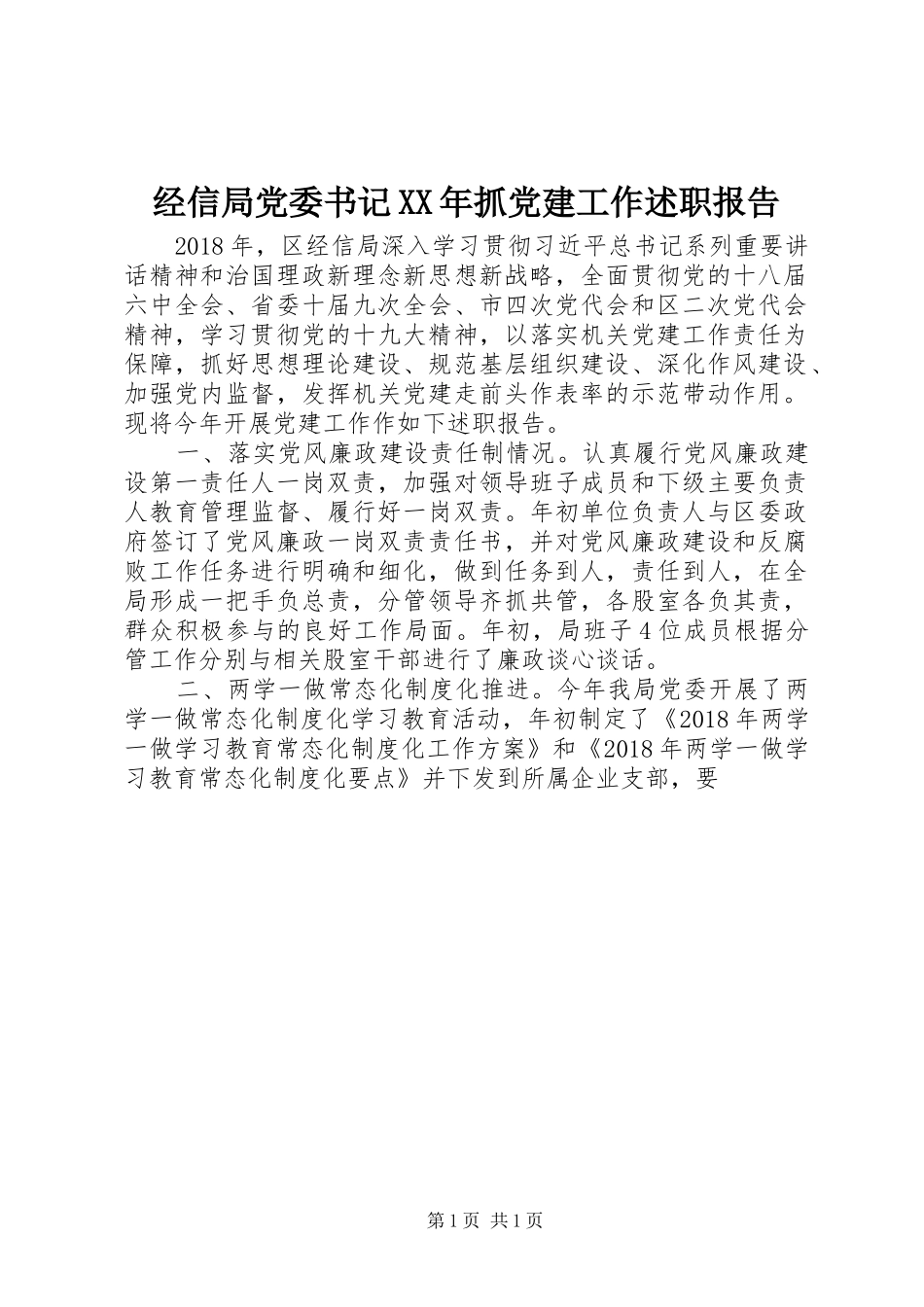 经信局党委书记XX年抓党建工作述职报告

2018年，区经信局深入学习贯彻习近平总书记系列重要讲话精神和治国理政新理念新思想新战略，全面贯彻党的十八届六中全会、省委十届九次全会、市四次党代会和区二次党代会精神，学习贯彻党的十九大精神，以落实机关党建工作责任为保障，抓好思想理论建设、规范基层组织建设、深化作风建设、加强党内监督，发挥机关党建走前头作表率的示范带动作用。现将今年开展党建工作作如下述职报告。

一、落实党风廉政建设责任制情况。认真履行党风廉政建设第一责任人一岗双责，加强对领导班子成员和下级主要负责人教育管理监督、履行好一岗双责。年初单位负责人与区委政府签订了党风廉政一岗双责责任书，并对党风廉政建设和反腐败工作任务进行明确和细化，做到任务到人，责任到人，在全局形成一把手负总责，分管领导齐抓共管，各股室各负其责，群众积极参与的良好工作局面。年初，局班子4位成员根据分管工作分别与相关股室干部进行了廉政谈心谈话。

二、两学一做常态化制度化推进。今年我局党委开展了两学一做常态化制度化学习教育活动，年初制定了《2018年两学一做学习教育常态化制度化工作方案》和《2018年两学一做学习教育常态化制度化要点》并下发到所属企业支部，要

第1页 共1页